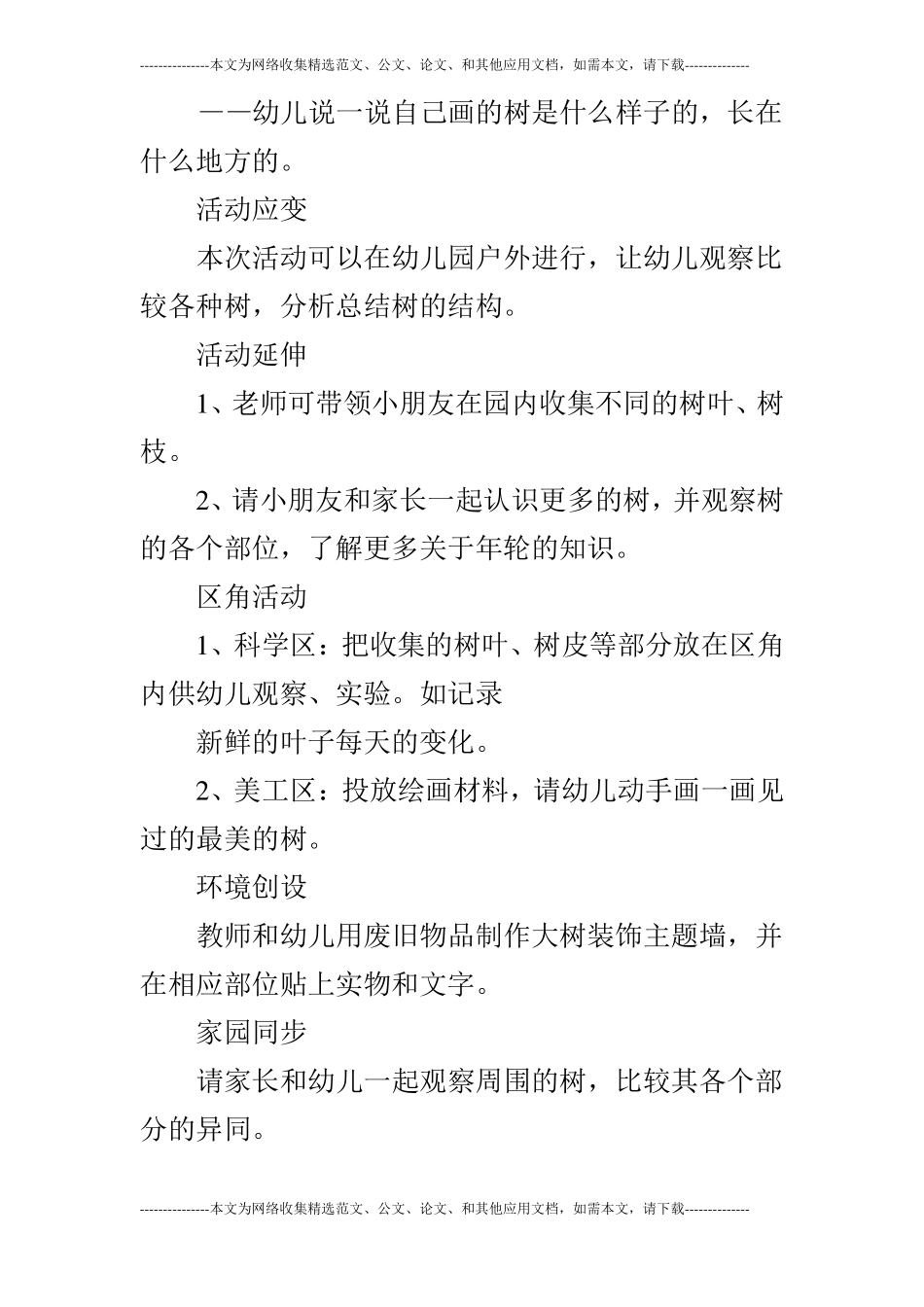 ---------------本文为网络收集精选范文、公文、论文、和其他应用文档，如需本文，请下载--------------

——幼儿说一说自己画的树是什么样子的，长在什么地方的。

活动应变

本次活动可以在幼儿园户外进行，让幼儿观察比较各种树，分析总结树的结构。

活动延伸

1、老师可带领小朋友在园内收集不同的树叶、树枝。

2、请小朋友和家长一起认识更多的树，并观察树的各个部位，了解更多关于年轮的知识。

区角活动

1、科学区：把收集的树叶、树皮等部分放在区角内供幼儿观察、实验。如记录

新鲜的叶子每天的变化。

2、美工区：投放绘画材料，请幼儿动手画一画见过的最美的树。

环境创设

教师和幼儿用废旧物品制作大树装饰主题墙，并在相应部位贴上实物和文字。

家园同步

请家长和幼儿一起观察周围的树，比较其各个部分的异同。

---------------本文为网络收集精选范文、公文、论文、和其他应用文档，如需本文，请下载--------------